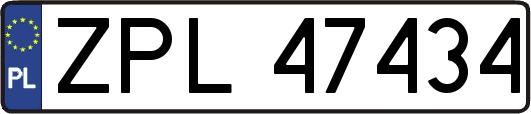 PL
ZPL 47434